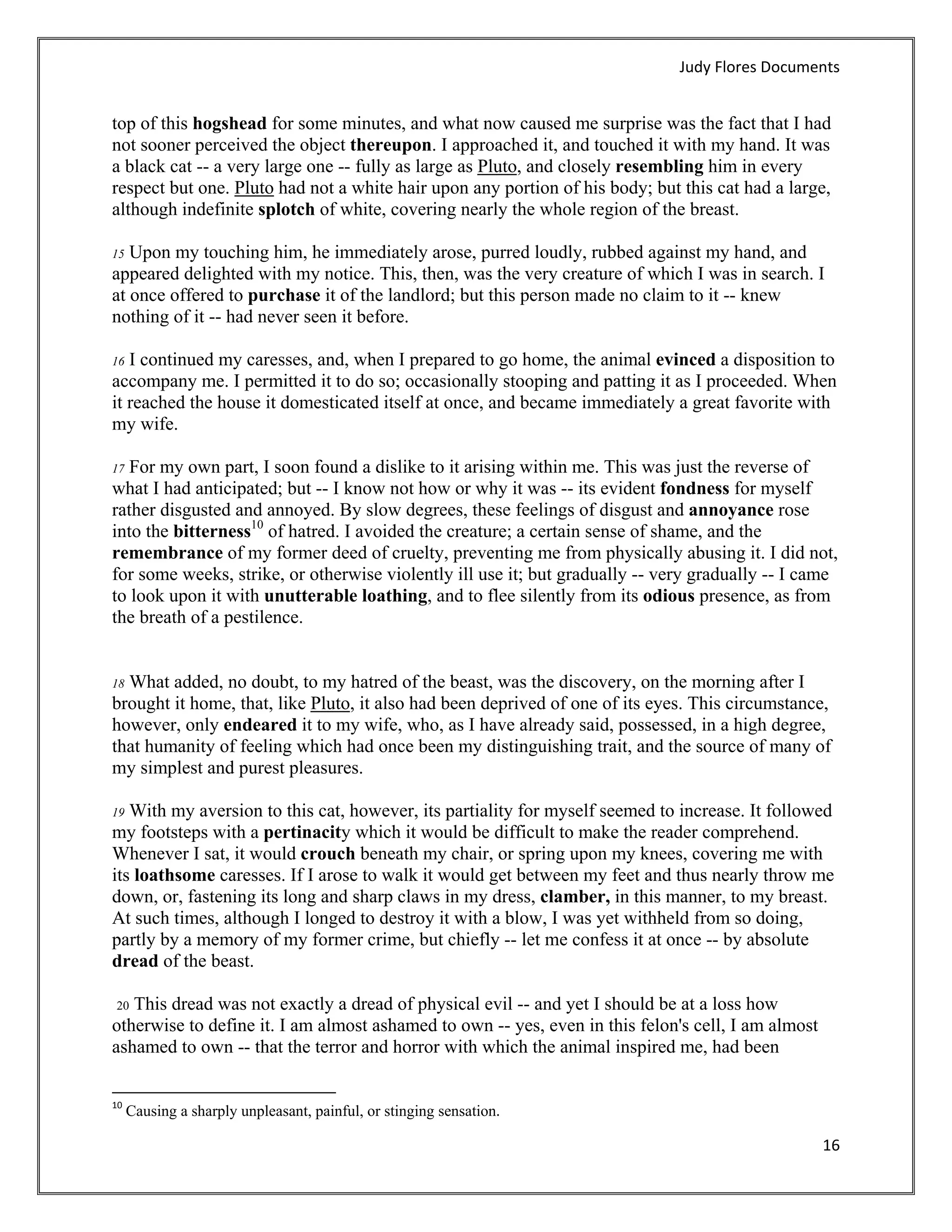 Judy Flores Documents

top of this hogshead for some minutes, and what now caused me surprise was the fact that I had not sooner perceived the object thereupon. I approached it, and touched it with my hand. It was a black cat -- a very large one -- fully as large as Pluto, and closely resembling him in every respect but one. Pluto had not a white hair upon any portion of his body; but this cat had a large, although indefinite splotch of white, covering nearly the whole region of the breast.

15 Upon my touching him, he immediately arose, purred loudly, rubbed against my hand, and appeared delighted with my notice. This, then, was the very creature of which I was in search. I at once offered to purchase it of the landlord; but this person made no claim to it -- knew nothing of it -- had never seen it before.

16 I continued my caresses, and, when I prepared to go home, the animal evinced a disposition to accompany me. I permitted it to do so; occasionally stooping and patting it as I proceeded. When it reached the house it domesticated itself at once, and became immediately a great favorite with my wife.

17 For my own part, I soon found a dislike to it arising within me. This was just the reverse of what I had anticipated; but -- I know not how or why it was -- its evident fondness for myself rather disgusted and annoyed. By slow degrees, these feelings of disgust and annoyance rose into the bitterness$^{10}$ of hatred. I avoided the creature; a certain sense of shame, and the remembrance of my former deed of cruelty, preventing me from physically abusing it. I did not, for some weeks, strike, or otherwise violently ill use it; but gradually -- very gradually -- I came to look upon it with unutterable loathing, and to flee silently from its odious presence, as from the breath of a pestilence.

18 What added, no doubt, to my hatred of the beast, was the discovery, on the morning after I brought it home, that, like Pluto, it also had been deprived of one of its eyes. This circumstance, however, only endeared it to my wife, who, as I have already said, possessed, in a high degree, that humanity of feeling which had once been my distinguishing trait, and the source of many of my simplest and purest pleasures.

19 With my aversion to this cat, however, its partiality for myself seemed to increase. It followed my footsteps with a pertinacity which it would be difficult to make the reader comprehend. Whenever I sat, it would crouch beneath my chair, or spring upon my knees, covering me with its loathsome caresses. If I arose to walk it would get between my feet and thus nearly throw me down, or, fastening its long and sharp claws in my dress, clamber, in this manner, to my breast. At such times, although I longed to destroy it with a blow, I was yet withheld from so doing, partly by a memory of my former crime, but chiefly -- let me confess it at once -- by absolute dread of the beast.

20 This dread was not exactly a dread of physical evil -- and yet I should be at a loss how otherwise to define it. I am almost ashamed to own -- yes, even in this felon's cell, I am almost ashamed to own -- that the terror and horror with which the animal inspired me, had been

$^{10}$ Causing a sharply unpleasant, painful, or stinging sensation.

16